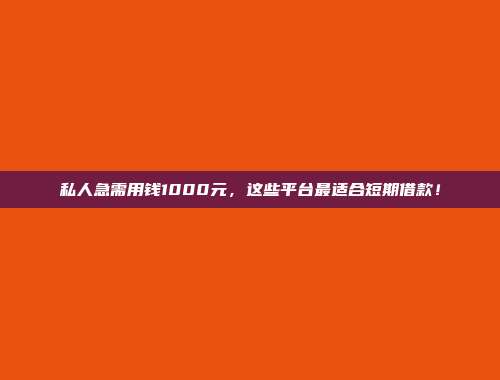 私人急需用钱1000元，这些平台最适合短期借款！